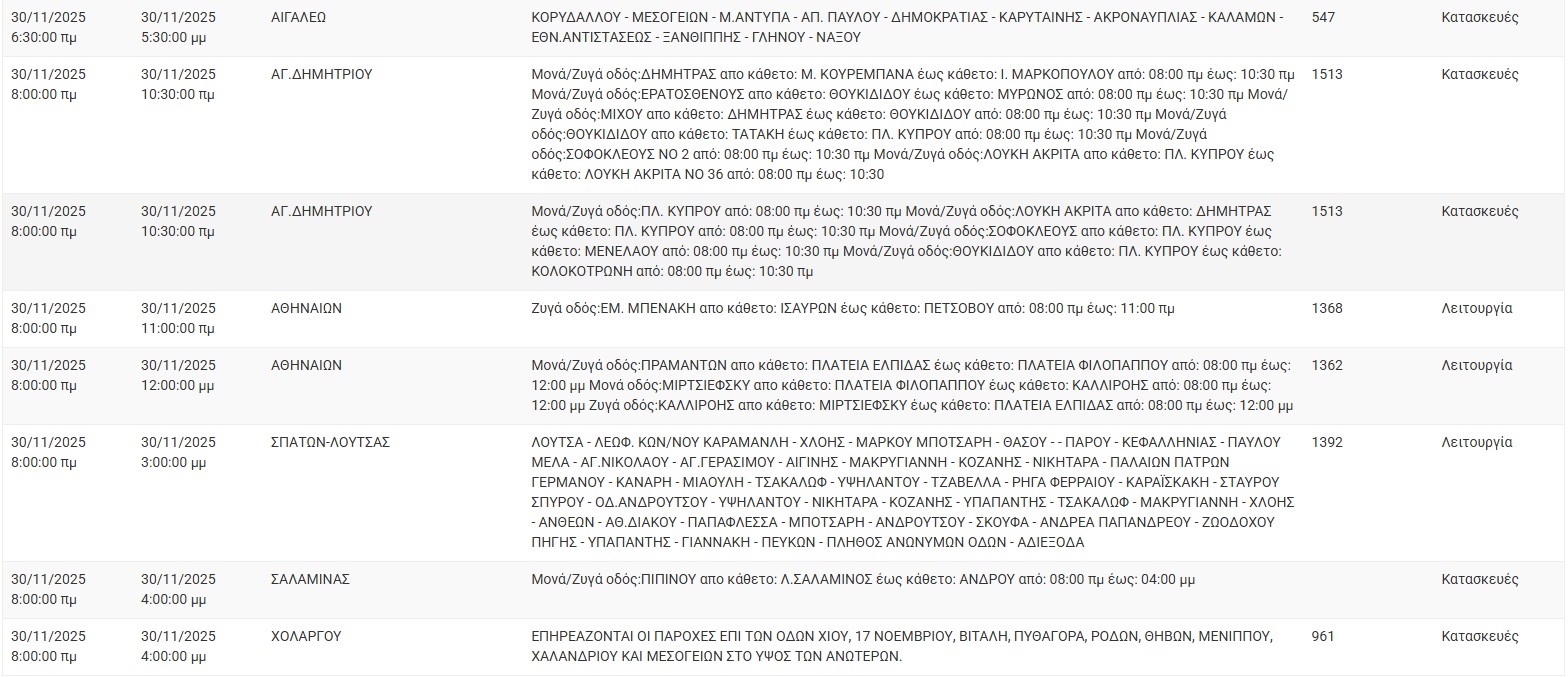 | | | | | | |
|---|---|---|---|---|---|
| 30/11/2025 6:30:00 πμ | 30/11/2025 5:30:00 μμ | ΑΙΓΑΛΕΩ | ΚΟΡΥΔΑΛΛΟΥ - ΜΕΣΟΓΕΙΩΝ - Μ.ΑΝΤΥΠΑ - ΑΠ. ΠΑΥΛΟΥ - ΔΗΜΟΚΡΑΤΙΑΣ - ΚΑΡΥΤΑΙΝΗΣ - ΑΚΡΟΝΑΥΠΛΙΑΣ - ΚΑΛΑΜΩΝ - ΕΘΝ.ΑΝΤΙΣΤΑΣΕΩΣ - ΞΑΝΘΙΠΠΗΣ - ΓΛΗΝΟΥ - ΝΑΞΟΥ | 547 | Κατασκευές |
| 30/11/2025 8:00:00 πμ | 30/11/2025 10:30:00 πμ | ΑΓ.ΔΗΜΗΤΡΙΟΥ | Μονά/Ζυγά οδός:ΔΗΜΗΤΡΑΣ απο κάθετο: Μ. ΚΟΥΡΕΜΠΑΝΑ έως κάθετο: Ι. ΜΑΡΚΟΠΟΥΛΟΥ από: 08:00 πμ έως: 10:30 πμ Μονά/Ζυγά οδός:ΕΡΑΤΟΣΘΕΝΟΥΣ απο κάθετο: ΘΟΥΚΙΔΙΔΟΥ έως κάθετο: ΜΥΡΩΝΟΣ από: 08:00 πμ έως: 10:30 πμ Μονά/Ζυγά οδός:ΜΙΧΟΥ απο κάθετο: ΔΗΜΗΤΡΑΣ έως κάθετο: ΘΟΥΚΙΔΙΔΟΥ από: 08:00 πμ έως: 10:30 πμ Μονά/Ζυγά οδός:ΘΟΥΚΙΔΙΔΟΥ απο κάθετο: ΤΑΤΑΚΗ έως κάθετο: ΠΛ. ΚΥΠΡΟΥ από: 08:00 πμ έως: 10:30 πμ Μονά/Ζυγά οδός:ΣΟΦΟΚΛΕΟΥΣ ΝΟ 2 από: 08:00 πμ έως: 10:30 πμ Μονά/Ζυγά οδός:ΛΟΥΚΗ ΑΚΡΙΤΑ απο κάθετο: ΠΛ. ΚΥΠΡΟΥ έως κάθετο: ΛΟΥΚΗ ΑΚΡΙΤΑ ΝΟ 36 από: 08:00 πμ έως: 10:30 | 1513 | Κατασκευές |
| 30/11/2025 8:00:00 πμ | 30/11/2025 10:30:00 πμ | ΑΓ.ΔΗΜΗΤΡΙΟΥ | Μονά/Ζυγά οδός:ΠΛ. ΚΥΠΡΟΥ από: 08:00 πμ έως: 10:30 πμ Μονά/Ζυγά οδός:ΛΟΥΚΗ ΑΚΡΙΤΑ απο κάθετο: ΔΗΜΗΤΡΑΣ έως κάθετο: ΠΛ. ΚΥΠΡΟΥ από: 08:00 πμ έως: 10:30 πμ Μονά/Ζυγά οδός:ΣΟΦΟΚΛΕΟΥΣ απο κάθετο: ΠΛ. ΚΥΠΡΟΥ έως κάθετο: ΜΕΝΕΛΑΟΥ από: 08:00 πμ έως: 10:30 πμ Μονά/Ζυγά οδός:ΘΟΥΚΙΔΙΔΟΥ απο κάθετο: ΠΛ. ΚΥΠΡΟΥ έως κάθετο: ΚΟΛΟΚΟΤΡΩΝΗ από: 08:00 πμ έως: 10:30 πμ | 1513 | Κατασκευές |
| 30/11/2025 8:00:00 πμ | 30/11/2025 11:00:00 πμ | ΑΘΗΝΑΙΩΝ | Ζυγά οδός:ΕΜ. ΜΠΕΝΑΚΗ απο κάθετο: ΙΣΑΥΡΩΝ έως κάθετο: ΠΕΤΣΟΒΟΥ από: 08:00 πμ έως: 11:00 πμ | 1368 | Λειτουργία |
| 30/11/2025 8:00:00 πμ | 30/11/2025 12:00:00 μμ | ΑΘΗΝΑΙΩΝ | Μονά/Ζυγά οδός:ΠΡΑΜΑΝΤΩΝ απο κάθετο: ΠΛΑΤΕΙΑ ΕΛΠΙΔΑΣ έως κάθετο: ΠΛΑΤΕΙΑ ΦΙΛΟΠΑΠΠΟΥ από: 08:00 πμ έως: 12:00 μμ Μονά οδός:ΜΙΡΤΣΙΕΦΣΚΥ απο κάθετο: ΠΛΑΤΕΙΑ ΦΙΛΟΠΑΠΠΟΥ έως κάθετο: ΚΑΛΛΙΡΟΗΣ από: 08:00 πμ έως: 12:00 μμ Ζυγά οδός:ΚΑΛΛΙΡΟΗΣ απο κάθετο: ΜΙΡΤΣΙΕΦΣΚΥ έως κάθετο: ΠΛΑΤΕΙΑ ΕΛΠΙΔΑΣ από: 08:00 πμ έως: 12:00 μμ | 1362 | Λειτουργία |
| 30/11/2025 8:00:00 πμ | 30/11/2025 3:00:00 μμ | ΣΠΑΤΩΝ-ΛΟΥΤΣΑΣ | ΛΟΥΤΣΑ - ΛΕΩΦ. ΚΩΝ/ΝΟΥ ΚΑΡΑΜΑΝΛΗ - ΧΛΟΗΣ - ΜΑΡΚΟΥ ΜΠΟΤΣΑΡΗ - ΘΑΣΟΥ - - ΠΑΡΟΥ - ΚΕΦΑΛΛΗΝΙΑΣ - ΠΑΥΛΟΥ ΜΕΛΑ - ΑΓ.ΝΙΚΟΛΑΟΥ - ΑΓ.ΓΕΡΑΣΙΜΟΥ - ΑΙΓΙΝΗΣ - ΜΑΚΡΥΓΙΑΝΝΗ - ΚΟΖΑΝΗΣ - ΝΙΚΗΤΑΡΑ - ΠΑΛΑΙΩΝ ΠΑΤΡΩΝ ΓΕΡΜΑΝΟΥ - ΚΑΝΑΡΗ - ΜΙΑΟΥΛΗ - ΤΣΑΚΑΛΩΦ - ΥΨΗΛΑΝΤΟΥ - ΤΖΑΒΕΛΛΑ - ΡΗΓΑ ΦΕΡΡΑΙΟΥ - ΚΑΡΑΪΣΚΑΚΗ - ΣΤΑΥΡΟΥ ΣΠΥΡΟΥ - ΟΔ.ΑΝΔΡΟΥΤΣΟΥ - ΥΨΗΛΑΝΤΟΥ - ΝΙΚΗΤΑΡΑ - ΚΟΖΑΝΗΣ - ΥΠΑΠΑΝΤΗΣ - ΤΣΑΚΑΛΩΦ - ΜΑΚΡΥΓΙΑΝΝΗ - ΧΛΟΗΣ - ΑΝΘΕΩΝ - ΑΘ.ΔΙΑΚΟΥ - ΠΑΠΑΦΛΕΣΣΑ - ΜΠΟΤΣΑΡΗ - ΑΝΔΡΟΥΤΣΟΥ - ΣΚΟΥΦΑ - ΑΝΔΡΕΑ ΠΑΠΑΝΔΡΕΟΥ - ΖΩΟΔΟΧΟΥ ΠΗΓΗΣ - ΥΠΑΠΑΝΤΗΣ - ΓΙΑΝΝΑΚΗ - ΠΕΥΚΩΝ - ΠΛΗΘΟΣ ΑΝΩΝΥΜΩΝ ΟΔΩΝ - ΑΔΙΕΞΟΔΑ | 1392 | Λειτουργία |
| 30/11/2025 8:00:00 πμ | 30/11/2025 4:00:00 μμ | ΣΑΛΑΜΙΝΑΣ | Μονά/Ζυγά οδός:ΠΙΠΙΝΟΥ απο κάθετο: Λ.ΣΑΛΑΜΙΝΟΣ έως κάθετο: ΑΝΔΡΟΥ από: 08:00 πμ έως: 04:00 μμ | | Κατασκευές |
| 30/11/2025 8:00:00 πμ | 30/11/2025 4:00:00 μμ | ΧΟΛΑΡΓΟΥ | ΕΠΗΡΕΑΖΟΝΤΑΙ ΟΙ ΠΑΡΟΧΕΣ ΕΠΙ ΤΩΝ ΟΔΩΝ ΧΙΟΥ, 17 ΝΟΕΜΒΡΙΟΥ, ΒΙΤΑΛΗ, ΠΥΘΑΓΟΡΑ, ΡΟΔΩΝ, ΘΗΒΩΝ, ΜΕΝΙΠΠΟΥ, ΧΑΛΑΝΔΡΙΟΥ ΚΑΙ ΜΕΣΟΓΕΙΩΝ ΣΤΟ ΥΨΟΣ ΤΩΝ ΑΝΩΤΕΡΩΝ. | 961 | Κατασκευές |